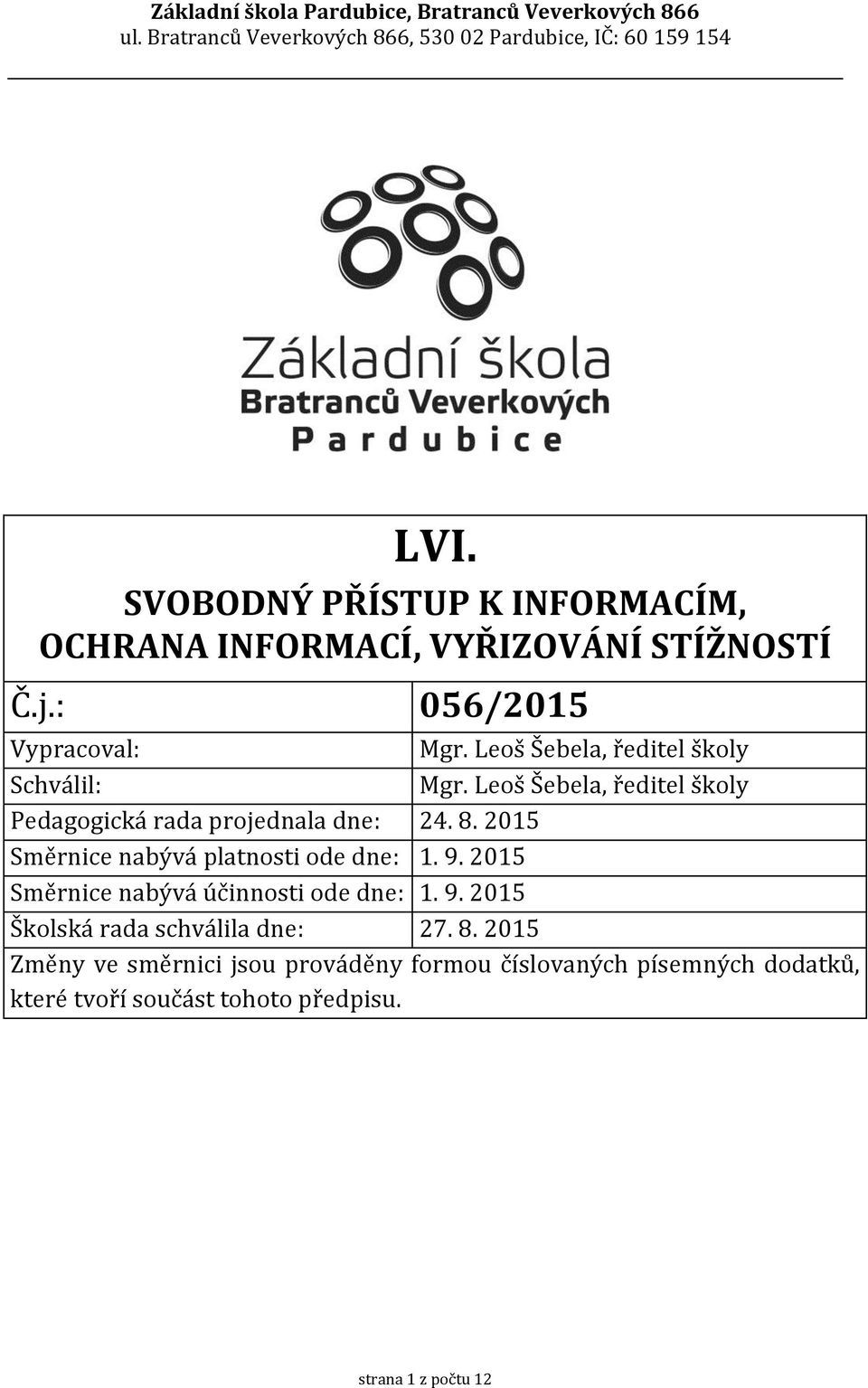 Základní škola Pardubice, Bratranců Veverkových 866
ul. Bratranců Veverkových 866, 530 02 Pardubice, IČ: 60 159 154

Základní škola
Bratranců Veverkových
Pardubice

LVI.
SVOBODNÝ PŘÍSTUP K INFORMACÍM, OCHRANA INFORMACÍ, VYŘIZOVÁNÍ STÍŽNOSTÍ

| Č.j.: | 056/2015 |
|---|---|
| Vypracoval: | Mgr. Leoš Šebela, ředitel školy |
| Schválil: | Mgr. Leoš Šebela, ředitel školy |
| Pedagogická rada projednala dne: | 24. 8. 2015 |
| Směrnice nabývá platnosti ode dne: | 1. 9. 2015 |
| Směrnice nabývá účinnosti ode dne: | 1. 9. 2015 |
| Školská rada schválila dne: | 27. 8. 2015 |

Změny ve směrnici jsou prováděny formou číslovaných písemných dodatků, které tvoří součást tohoto předpisu.

strana 1 z počtu 12